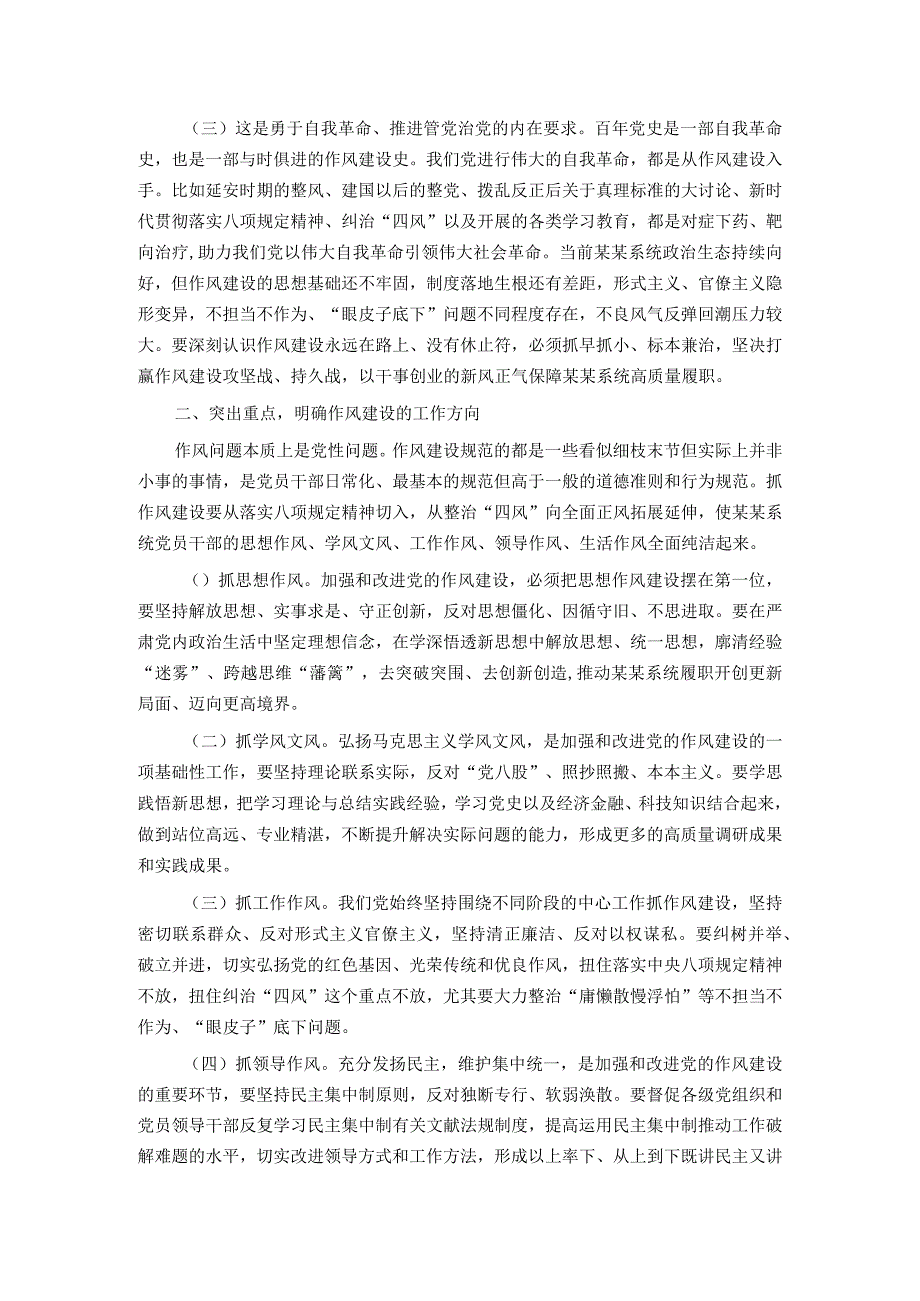 （三）这是勇于自我革命、推进管党治党的内在要求。百年党史是一部自我革命史，也是一部与时俱进的作风建设史。我们党进行伟大的自我革命，都是从作风建设入手。比如延安时期的整风、建国以后的整党、拨乱反正后关于真理标准的大讨论、新时代贯彻落实八项规定精神、纠治“四风”以及开展的各类学习教育，都是对症下药、靶向治疗，助力我们党以伟大自我革命引领伟大社会革命。当前某某系统政治生态持续向好，但作风建设的思想基础还不牢固，制度落地生根还有差距，形式主义、官僚主义隐形变异，不担当不作为、“眼皮子底下”问题不同程度存在，不良风气反弹回潮压力较大。要深刻认识作风建设永远在路上、没有休止符，必须抓早抓小、标本兼治，坚决打赢作风建设攻坚战、持久战，以干事创业的新风正气保障某某系统高质量履职。

二、突出重点，明确作风建设的工作方向

作风问题本质上是党性问题。作风建设规范的都是一些看似细枝末节但实际上并非小事的事情，是党员干部日常化、最基本的规范但高于一般的道德准则和行为规范。抓作风建设要从落实八项规定精神切入，从整治“四风”向全面正风拓展延伸，使某某系统党员干部的思想作风、学风文风、工作作风、领导作风、生活作风全面纯洁起来。

（）抓思想作风。加强和改进党的作风建设，必须把思想作风建设摆在第一位，要坚持解放思想、实事求是、守正创新，反对思想僵化、因循守旧、不思进取。要在严肃党内政治生活中坚定理想信念，在学深悟透新思想中解放思想、统一思想，廓清经验“迷雾”、跨越思维“藩篱”，去突破突围、去创新创造，推动某某系统履职开创更新局面、迈向更高境界。

（二）抓学风文风。弘扬马克思主义学风文风，是加强和改进党的作风建设的一项基础性工作，要坚持理论联系实际，反对“党八股”、照抄照搬、本本主义。要学思践悟新思想，把学习理论与总结实践经验，学习党史以及经济金融、科技知识结合起来，做到站位高远、专业精湛，不断提升解决实际问题的能力，形成更多的高质量调研成果和实践成果。

（三）抓工作作风。我们党始终坚持围绕不同阶段的中心工作抓作风建设，坚持密切联系群众、反对形式主义官僚主义，坚持清正廉洁、反对以权谋私。要纠树并举、破立并进，切实弘扬党的红色基因、光荣传统和优良作风，扭住落实中央八项规定精神不放，扭住纠治“四风”这个重点不放，尤其要大力整治“庸懒散慢浮怕”等不担当不作为、“眼皮子”底下问题。

（四）抓领导作风。充分发扬民主，维护集中统一，是加强和改进党的作风建设的重要环节，要坚持民主集中制原则，反对独断专行、软弱涣散。要督促各级党组织和党员领导干部反复学习民主集中制有关文献法规制度，提高运用民主集中制推动工作破解难题的水平，切实改进领导方式和工作方法，形成以上率下、从上到下既讲民主又讲